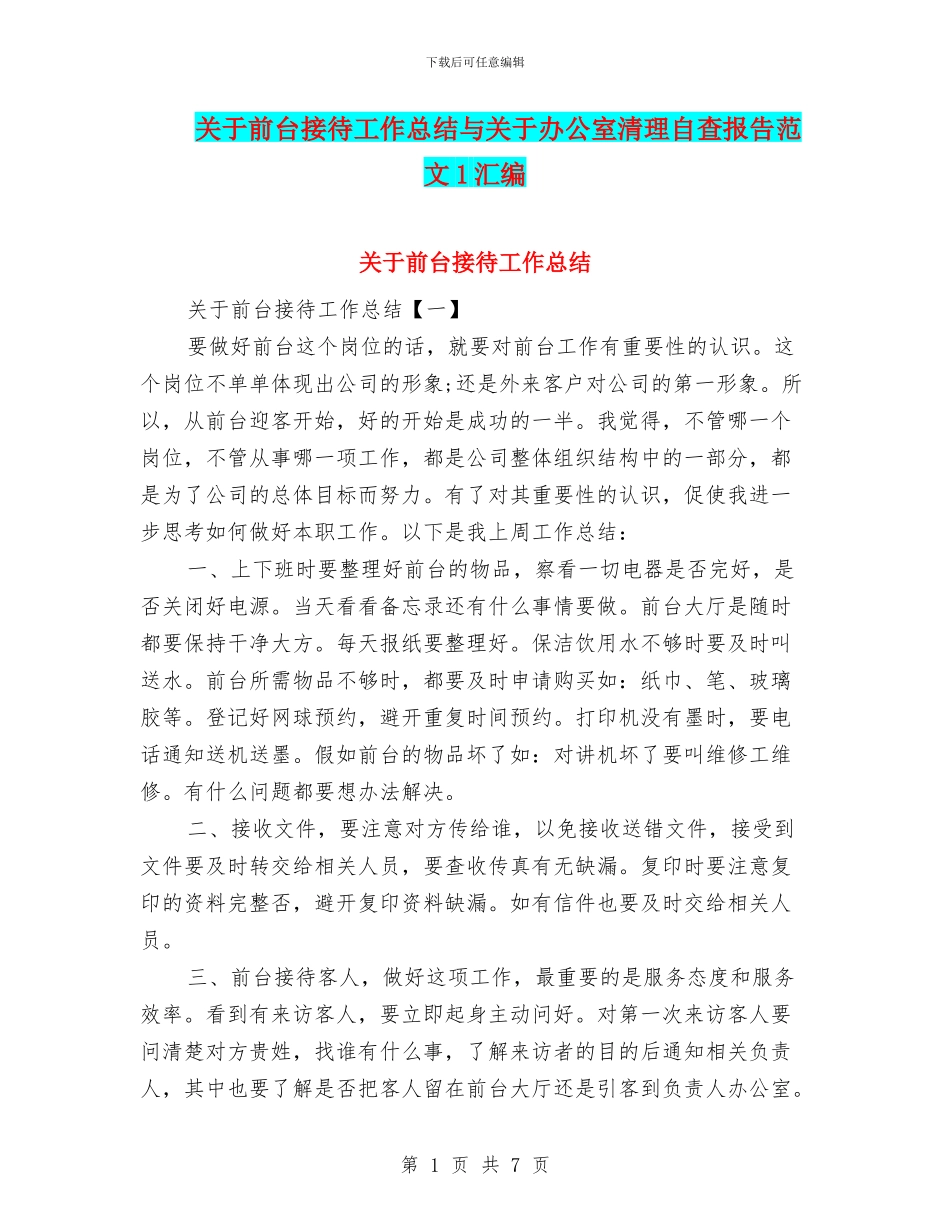 下载后可任意编辑

关于前台接待工作总结与关于办公室清理自查报告范文1汇编

关于前台接待工作总结

关于前台接待工作总结【一】

要做好前台这个岗位的话，就要对前台工作有重要性的认识。这个岗位不单单体现出公司的形象;还是外来客户对公司的第一形象。所以，从前台迎客开始，好的开始是成功的一半。我觉得，不管哪一个岗位，不管从事哪一项工作，都是公司整体组织结构中的一部分，都是为了公司的总体目标而努力。有了对其重要性的认识，促使我进一步思考如何做好本职工作。以下是我上周工作总结：

一、上下班时要整理好前台的物品，察看一切电器是否完好，是否关闭好电源。当天看看备忘录还有什么事情要做。前台大厅是随时都要保持干净大方。每天报纸要整理好。保洁饮用水不够时要及时叫送水。前台所需物品不够时，都要及时申请购买如：纸巾、笔、玻璃胶等。登记好网球预约，避开重复时间预约。打印机没有墨时，要电话通知送机送墨。假如前台的物品坏了如：对讲机坏了要叫维修工维修。有什么问题都要想办法解决。

二、接收文件，要注意对方传给谁，以免接收送错文件，接受到文件要及时转交给相关人员，要查收传真有无缺漏。复印时要注意复印的资料完整否，避开复印资料缺漏。如有信件也要及时交给相关人员。

三、前台接待客人，做好这项工作，最重要的是服务态度和服务效率。看到有来访客人，要立即起身主动问好。对第一次来访客人要问清楚对方贵姓，找谁有什么事，了解来访者的目的后通知相关负责人，其中也要了解是否把客人留在前台大厅还是引客到负责人办公室。

第 1 页 共 7 页